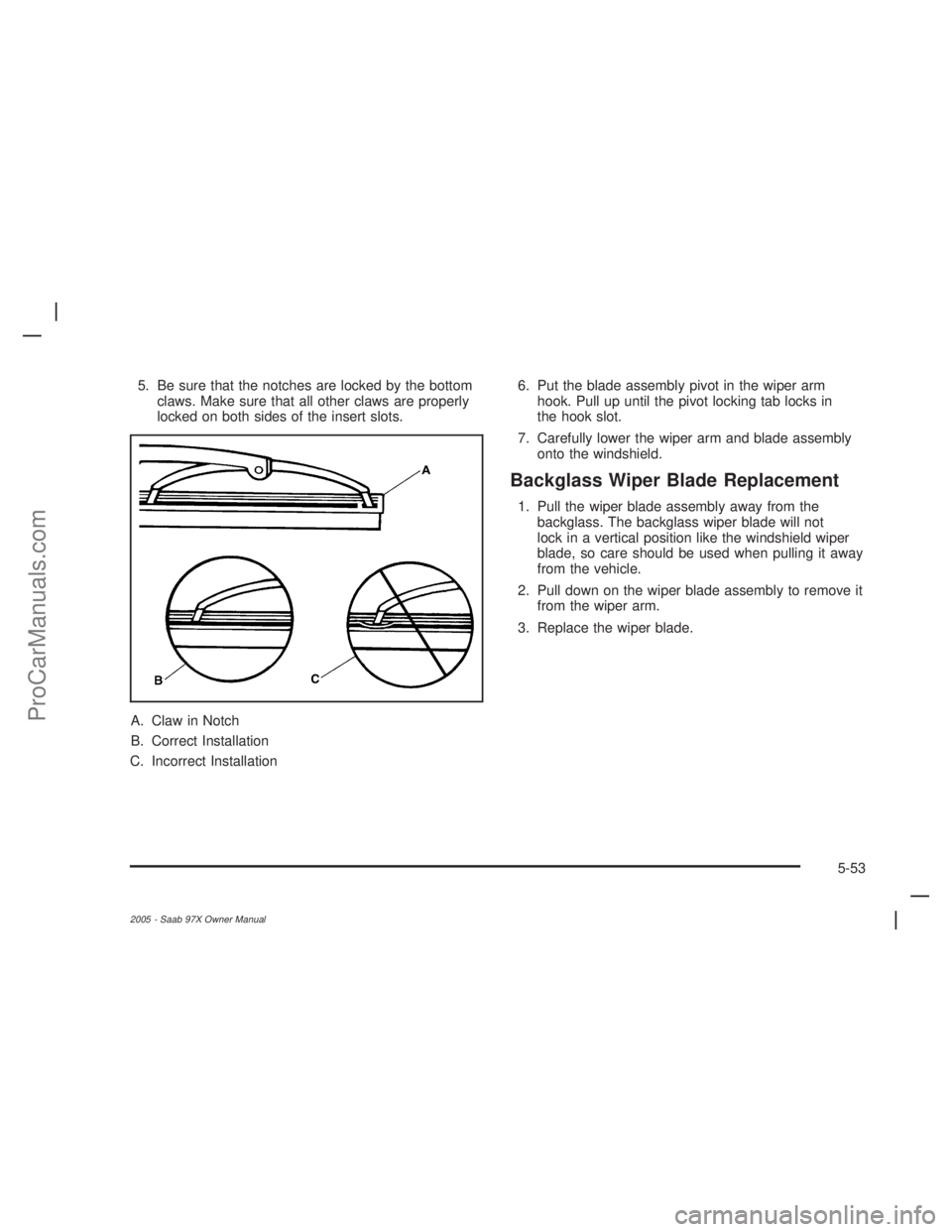 5. Be sure that the notches are locked by the bottom claws. Make sure that all other claws are properly locked on both sides of the insert slots.

A

B

C

A. Claw in Notch

B. Correct Installation

C. Incorrect Installation

6. Put the blade assembly pivot in the wiper arm hook. Pull up until the pivot locking tab locks in the hook slot.

7. Carefully lower the wiper arm and blade assembly onto the windshield.

Backglass Wiper Blade Replacement

1. Pull the wiper blade assembly away from the backglass. The backglass wiper blade will not lock in a vertical position like the windshield wiper blade, so care should be used when pulling it away from the vehicle.

2. Pull down on the wiper blade assembly to remove it from the wiper arm.

3. Replace the wiper blade.

5-53

2005 - Saab 97X Owner Manual

ProCarManuals.com

carmanualsonline.info